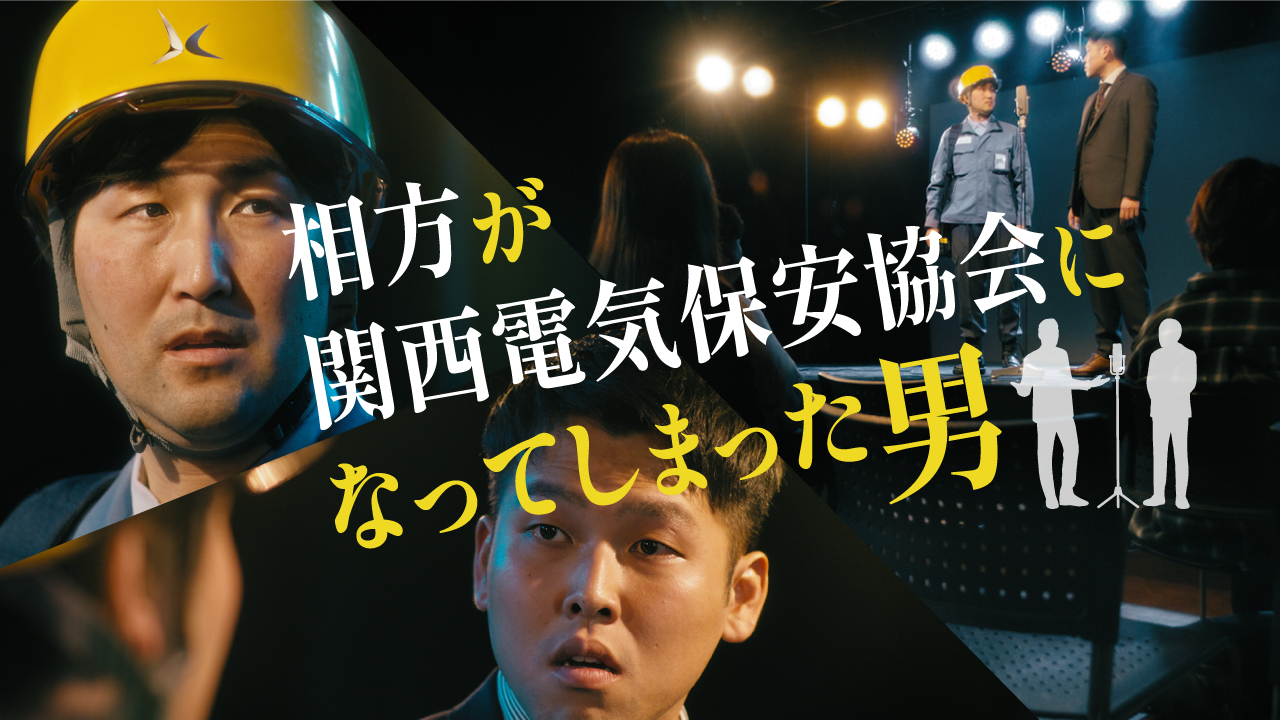 相方が
関西電気保安協会に
なってしまった男